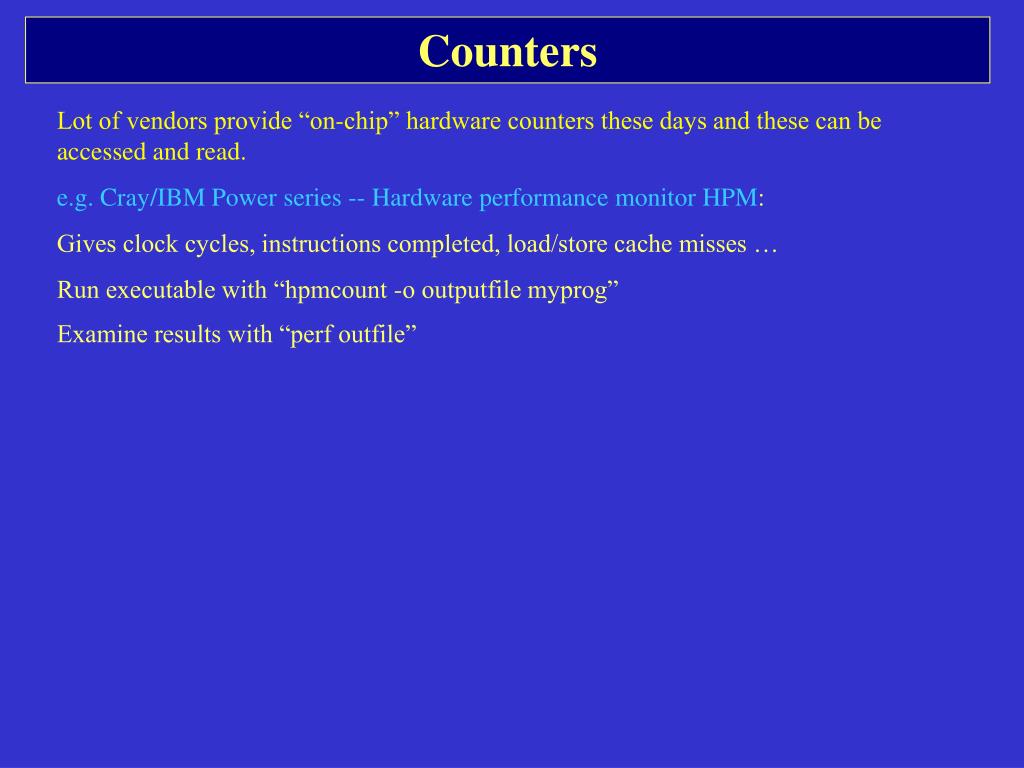 Counters

Lot of vendors provide “on-chip” hardware counters these days and these can be accessed and read.

e.g. Cray/IBM Power series -- Hardware performance monitor HPM:

Gives clock cycles, instructions completed, load/store cache misses …

Run executable with “hpmcount -o outputfile myprog”

Examine results with “perf outfile”